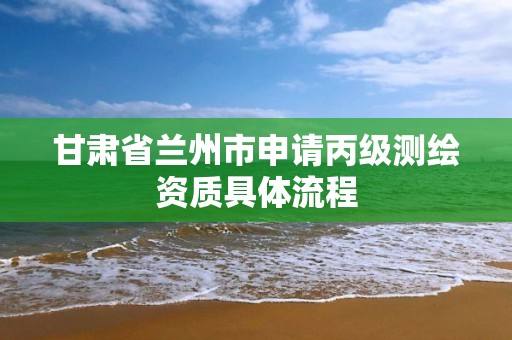 甘肃省兰州市申请丙级测绘资质具体流程